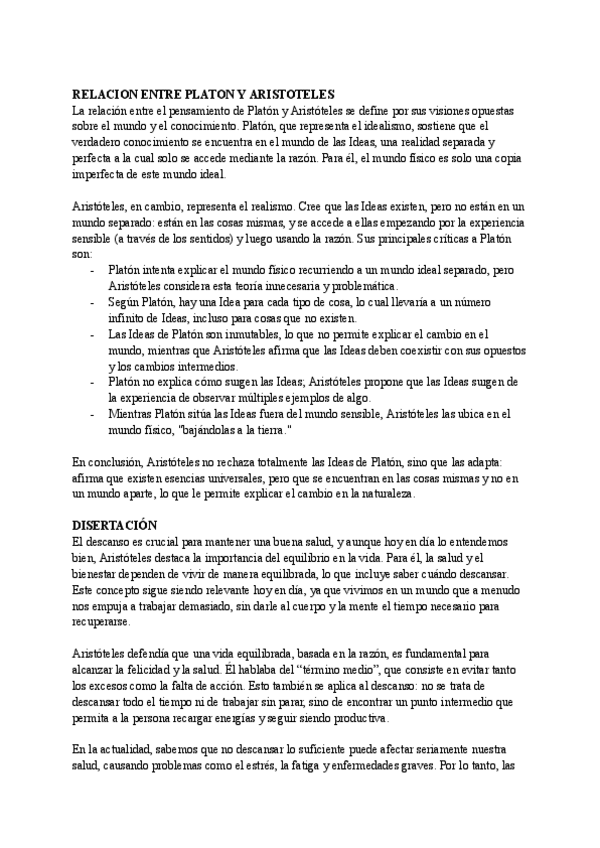 RELACION ENTRE PLATON Y ARISTOTELES
La relación entre el pensamiento de Platón y Aristóteles se define por sus visiones opuestas sobre el mundo y el conocimiento. Platón, que representa el idealismo, sostiene que el verdadero conocimiento se encuentra en el mundo de las Ideas, una realidad separada y perfecta a la cual solo se accede mediante la razón. Para él, el mundo físico es solo una copia imperfecta de este mundo ideal.

Aristóteles, en cambio, representa el realismo. Cree que las Ideas existen, pero no están en un mundo separado: están en las cosas mismas, y se accede a ellas empezando por la experiencia sensible (a través de los sentidos) y luego usando la razón. Sus principales críticas a Platón son:
- Platón intenta explicar el mundo físico recurriendo a un mundo ideal separado, pero Aristóteles considera esta teoría innecesaria y problemática.
- Según Platón, hay una Idea para cada tipo de cosa, lo cual llevaría a un número infinito de Ideas, incluso para cosas que no existen.
- Las Ideas de Platón son inmutables, lo que no permite explicar el cambio en el mundo, mientras que Aristóteles afirma que las Ideas deben coexistir con sus opuestos y los cambios intermedios.
- Platón no explica cómo surgen las Ideas; Aristóteles propone que las Ideas surgen de la experiencia de observar múltiples ejemplos de algo.
- Mientras Platón sitúa las Ideas fuera del mundo sensible, Aristóteles las ubica en el mundo físico, "bajándolas a la tierra."

En conclusión, Aristóteles no rechaza totalmente las Ideas de Platón, sino que las adapta: afirma que existen esencias universales, pero que se encuentran en las cosas mismas y no en un mundo aparte, lo que le permite explicar el cambio en la naturaleza.

DISERTACIÓN
El descanso es crucial para mantener una buena salud, y aunque hoy en día lo entendemos bien, Aristóteles destaca la importancia del equilibrio en la vida. Para él, la salud y el bienestar dependen de vivir de manera equilibrada, lo que incluye saber cuándo descansar. Este concepto sigue siendo relevante hoy en día, ya que vivimos en un mundo que a menudo nos empuja a trabajar demasiado, sin darle al cuerpo y la mente el tiempo necesario para recuperarse.

Aristóteles defendía que una vida equilibrada, basada en la razón, es fundamental para alcanzar la felicidad y la salud. Él hablaba del "término medio", que consiste en evitar tanto los excesos como la falta de acción. Esto también se aplica al descanso: no se trata de descansar todo el tiempo ni de trabajar sin parar, sino de encontrar un punto intermedio que permita a la persona recargar energías y seguir siendo productiva.

En la actualidad, sabemos que no descansar lo suficiente puede afectar seriamente nuestra salud, causando problemas como el estrés, la fatiga y enfermedades graves. Por lo tanto, las